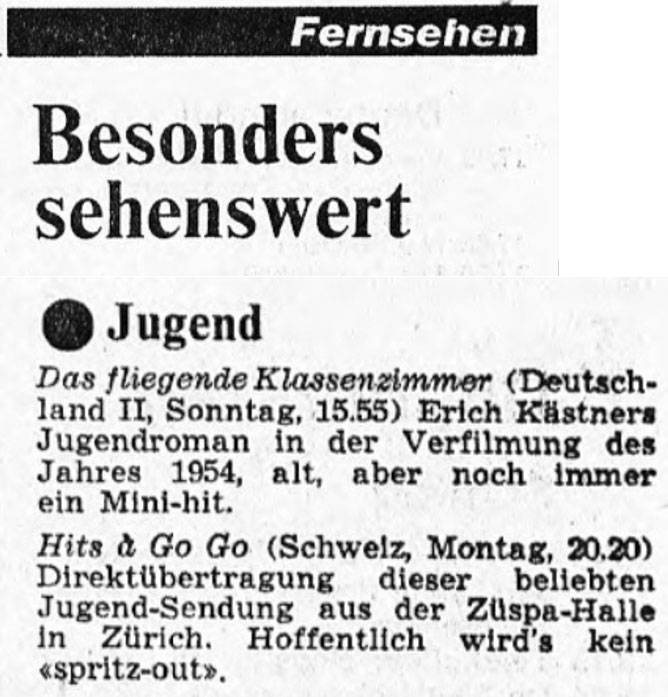 Fernsehen

Besonders sehenswert

Jugend

Das fliegende Klassenzimmer (Deutschland II, Sonntag, 15.55) Erich Kästners Jugendroman in der Verfilmung des Jahres 1954, alt, aber noch immer ein Mini-hit.

Hits à Go Go (Schweiz, Montag, 20.20) Direktübertragung dieser beliebten Jugend-Sendung aus der Züspa-Halle in Zürich. Hoffentlich wird's kein «spritz-out».